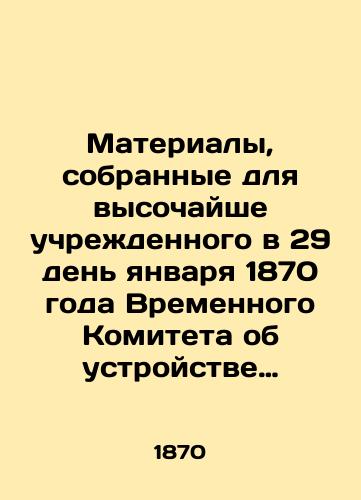 Материалы, собранные для высочайше учрежденного в 29 день января 1870 года Временного Комитета об устройстве…

1870